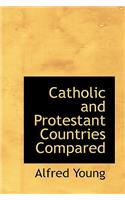 Catholic and Protestant Countries Compared

Alfred Young